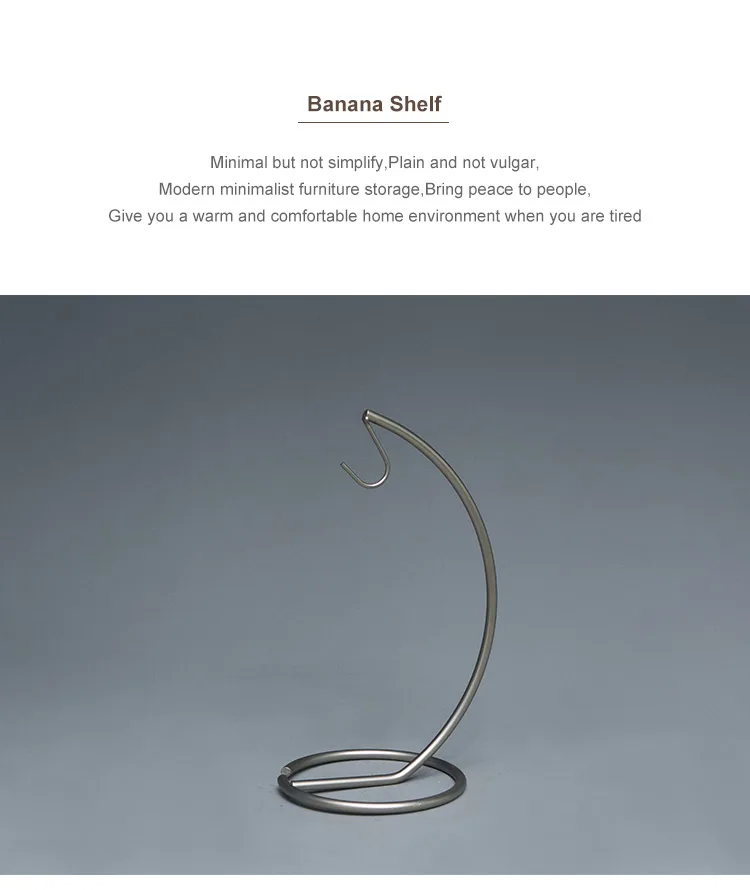 Banana Shelf

Minimal but not simplify,Plain and not vulgar,
Modern minimalist furniture storage,Bring peace to people,
Give you a warm and comfortable home environment when you are tired